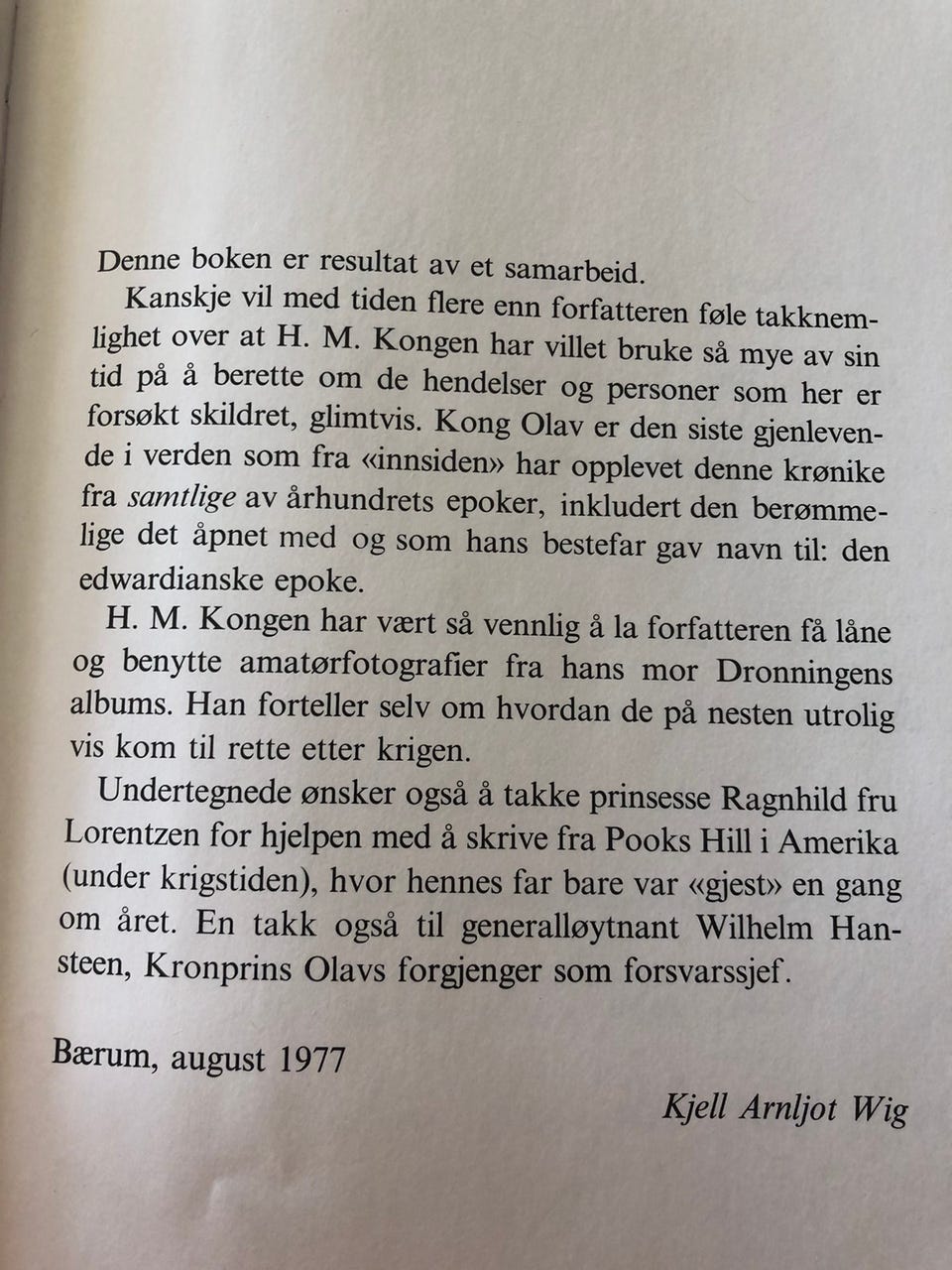 Denne boken er resultat av et samarbeid.

Kanskje vil med tiden flere enn forfatteren føle takknemlighet over at H. M. Kongen har villet bruke så mye av sin tid på å berette om de hendelser og personer som her er forsøkt skildret, glimtvis. Kong Olav er den siste gjenlevende i verden som fra «innsiden» har opplevet denne krønike fra samtlige av århundrets epoker, inkludert den berømmelige det åpnet med og som hans bestefar gav navn til: den edwardianske epoke.

H. M. Kongen har vært så vennlig å la forfatteren få låne og benytte amatørfotografier fra hans mor Dronningens albums. Han forteller selv om hvordan de på nesten utrolig vis kom til rette etter krigen.

Undertegnede ønsker også å takke prinsesse Ragnhild fru Lorentzen for hjelpen med å skrive fra Pooks Hill i Amerika (under krigstiden), hvor hennes far bare var «gjest» en gang om året. En takk også til generalløytnant Wilhelm Hansteen, Kronprins Olavs forgjenger som forsvarssjef.

Bærum, august 1977

Kjell Arnljot Wig